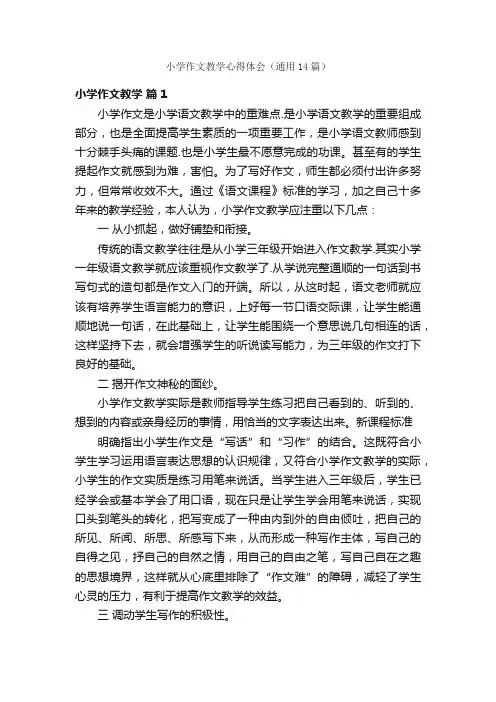 小学作文教学心得体会（通用14篇）

小学作文教学 篇1

小学作文是小学语文教学中的重难点.是小学语文教学的重要组成部分，也是全面提高学生素质的一项重要工作，是小学语文教师感到十分棘手头痛的课题.也是小学生最不愿意完成的功课。甚至有的学生提起作文就感到为难，害怕。为了写好作文，师生都必须付出许多努力，但常常收效不大。通过《语文课程》标准的学习，加之自己十多年来的教学经验，本人认为，小学作文教学应注重以下几点：

一 从小抓起，做好铺垫和衔接。

传统的语文教学往往是从小学三年级开始进入作文教学.其实小学一年级语文教学就应该重视作文教学了.从学说完整通顺的一句话到书写句式的造句都是作文入门的开端。所以，从这时起，语文老师就应该有培养学生语言能力的意识，上好每一节口语交际课，让学生能通顺地说一句话，在此基础上，让学生能围绕一个意思说几句相连的话，这样坚持下去，就会增强学生的听说读写能力，为三年级的作文打下良好的基础。

二 揭开作文神秘的面纱。

小学作文教学实际是教师指导学生练习把自己看到的、听到的、想到的内容或亲身经历的事情，用恰当的文字表达出来。新课程标准

明确指出小学生作文是“写话”和“习作”的结合。这既符合小学生学习运用语言表达思想的认识规律，又符合小学作文教学的实际，小学生的作文实质是练习用笔来说话。当学生进入三年级后，学生已经学会或基本学会了用口语，现在只是让学生学会用笔来说话，实现口头到笔头的转化，把写变成了一种由内到外的自由倾吐，把自己的所见、所闻、所思、所感写下来，从而形成一种写作主体，写自己的自得之见，抒自己的自然之情，用自己的自由之笔，写自己自在之趣的思想境界，这样就从心底里排除了“作文难”的障碍，减轻了学生心灵的压力，有利于提高作文教学的效益。

三 调动学生写作的积极性。